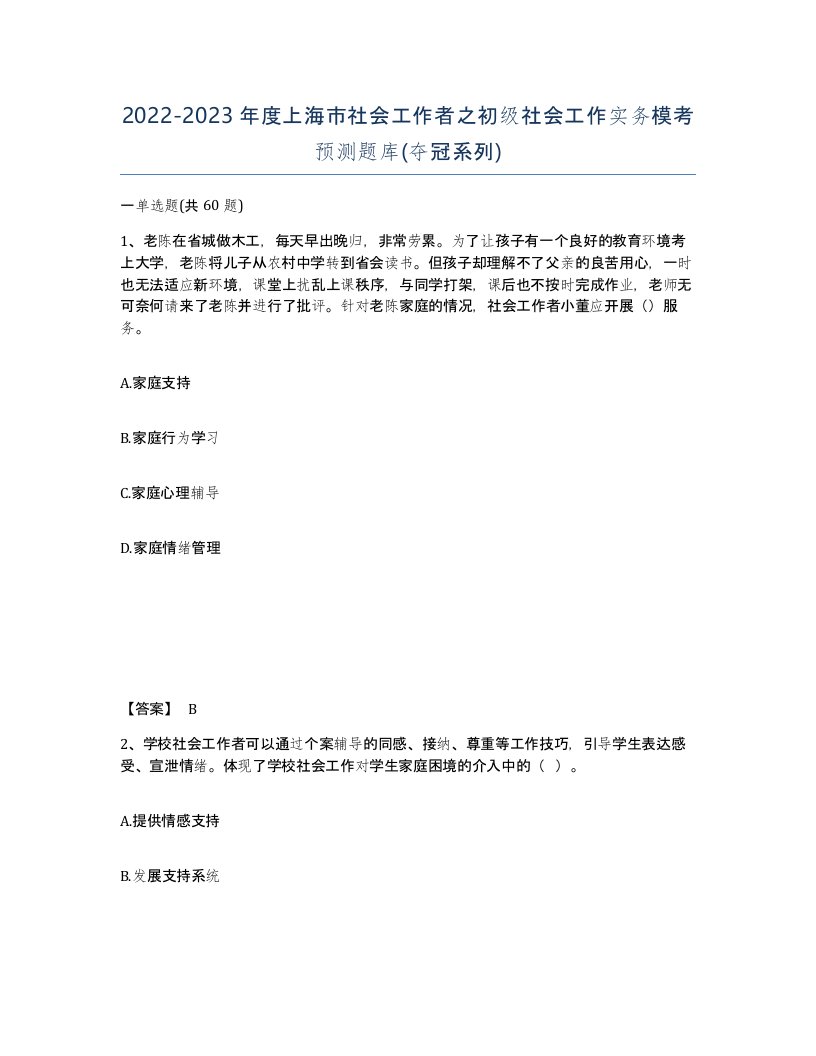 2022-2023年度上海市社会工作者之初级社会工作实务模考预测题库(夺冠系列)

一单选题(共 60 题)

1、老陈在省城做木工，每天早出晚归，非常劳累。为了让孩子有一个良好的教育环境考上大学，老陈将儿子从农村中学转到省会读书。但孩子却理解不了父亲的良苦用心，一时也无法适应新环境，课堂上扰乱上课秩序，与同学打架，课后也不按时完成作业，老师无可奈何请来了老陈并进行了批评。针对老陈家庭的情况，社会工作者小董应开展（）服务。

A.家庭支持

B.家庭行为学习

C.家庭心理辅导

D.家庭情绪管理

【答案】 B

2、学校社会工作者可以通过个案辅导的同感、接纳、尊重等工作技巧，引导学生表达感受、宣泄情绪。体现了学校社会工作对学生家庭困境的介入中的（ ）。

A.提供情感支持

B.发展支持系统